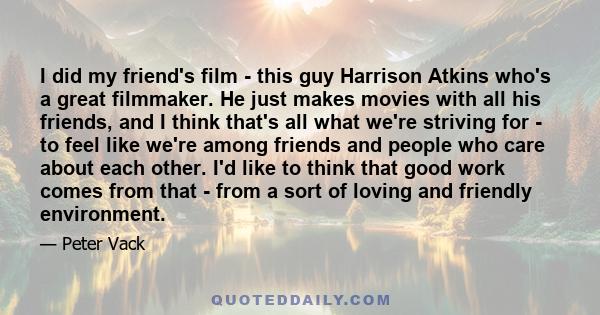 I did my friend's film - this guy Harrison Atkins who's a great filmmaker. He just makes movies with all his friends, and I think that's all what we're striving for - to feel like we're among friends and people who care about each other. I'd like to think that good work comes from that - from a sort of loving and friendly environment.

— Peter Vack

QUOTEDDAILY.COM